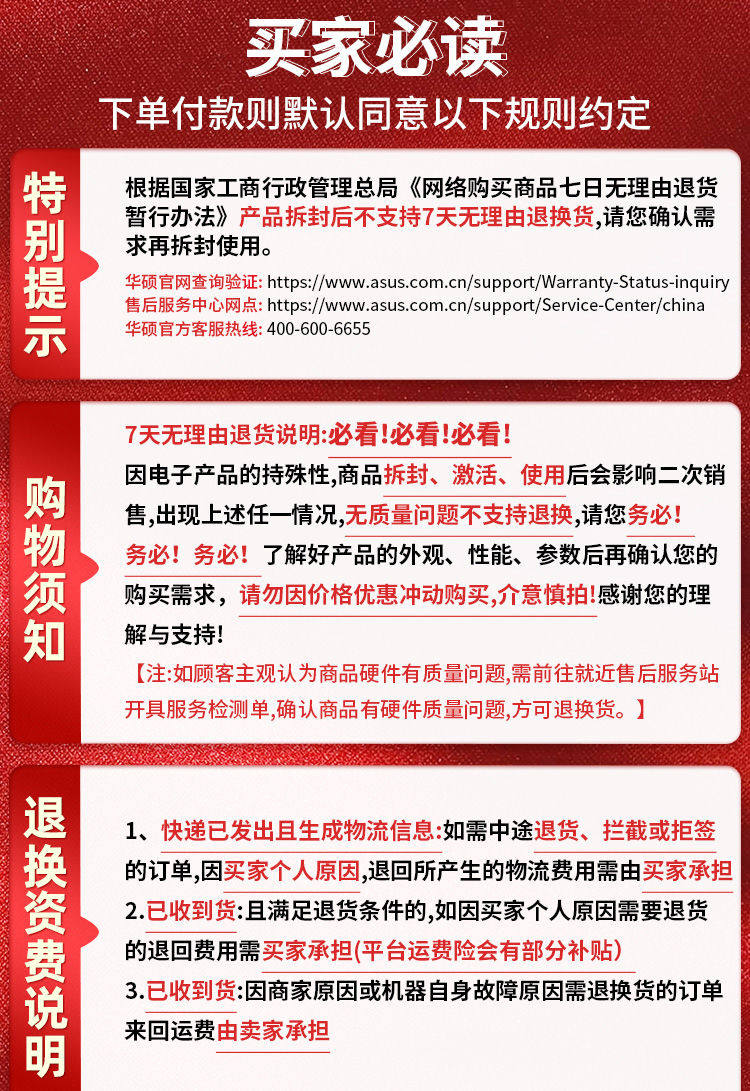 买家必读
下单付款则默认同意以下规则约定

特别提示

根据国家工商行政管理总局《网络购买商品七日无理由退货暂行办法》产品拆封后不支持7天无理由退换货,请您确认需求再拆封使用。
华硕官网查询验证: https://www.asus.com.cn/support/Warranty-Status-inquiry
售后服务中心网点: https://www.asus.com.cn/support/Service-Center/china
华硕官方客服热线: 400-600-6655

购物须知

7天无理由退货说明:必看!必看!必看!
因电子产品的持殊性,商品拆封、激活、使用后会影响二次销售,出现上述任一情况,无质量问题不支持退换,请您务必!务必!务必!了解好产品的外观、性能、参数后再确认您的购买需求,请勿因价格优惠冲动购买,介意慎拍!感谢您的理解与支持!
【注:如顾客主观认为商品硬件有质量问题,需前往就近售后服务站开具服务检测单,确认商品有硬件质量问题,方可退换货。】

退换资费说明

1、快递已发出且生成物流信息:如需中途退货、拦截或拒签的订单,因买家个人原因,退回所产生的物流费用需由买家承担
2.已收到货:且满足退货条件的,如因买家个人原因需要退货的退回费用需买家承担(平台运费险会有部分补贴)
3.已收到货:因商家原因或机器自身故障原因需退换货的订单来回运费由卖家承担